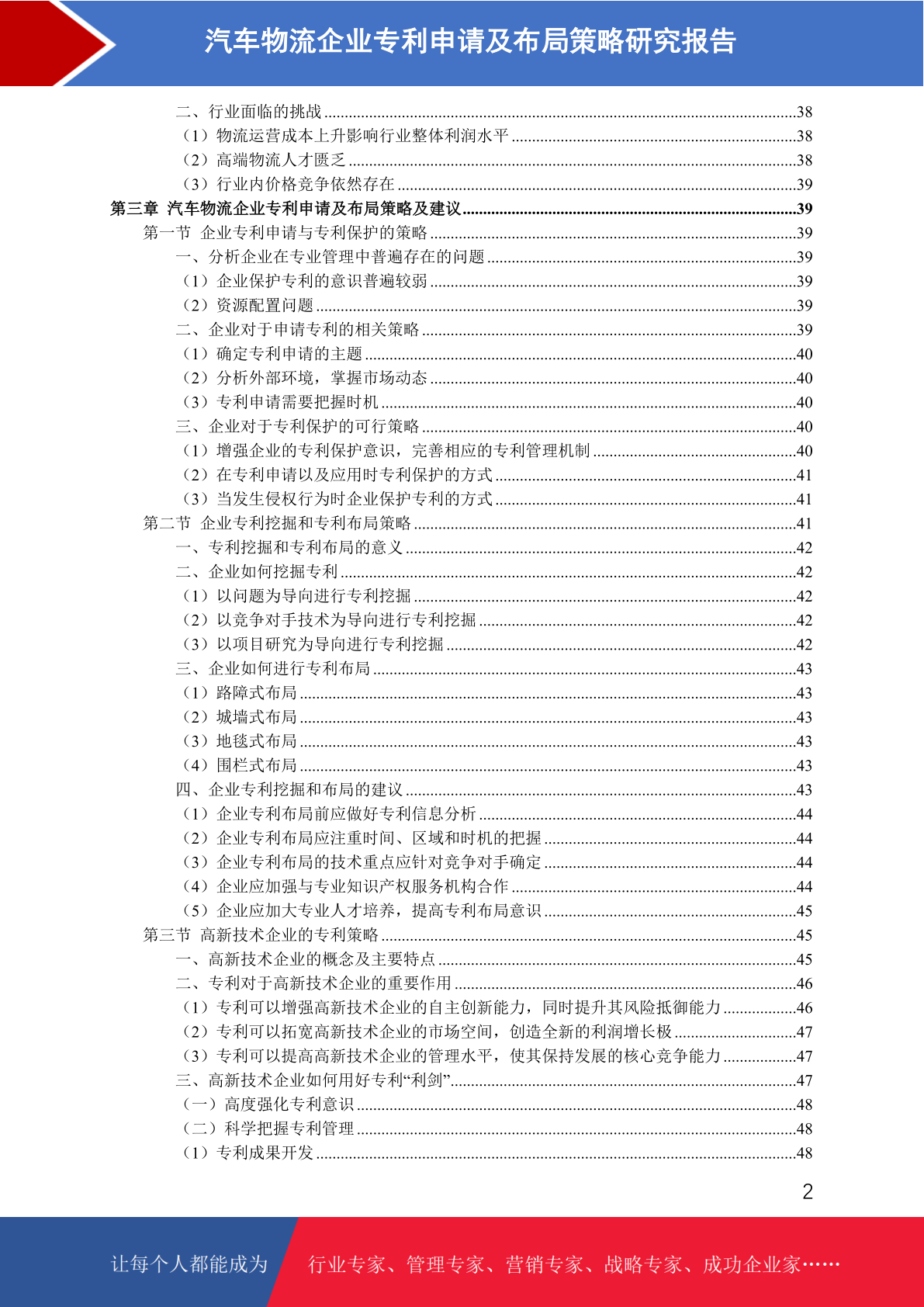 汽车物流企业专利申请及布局策略研究报告

二、行业面临的挑战 38
（1）物流运营成本上升影响行业整体利润水平 38
（2）高端物流人才匮乏 38
（3）行业内价格竞争依然存在 39
第三章 汽车物流企业专利申请及布局策略及建议 39
第一节 企业专利申请与专利保护的策略 39
一、分析企业在专业管理中普遍存在的问题 39
（1）企业保护专利的意识普遍较弱 39
（2）资源配置问题 39
二、企业对于申请专利的相关策略 39
（1）确定专利申请的主题 40
（2）分析外部环境，掌握市场动态 40
（3）专利申请需要把握时机 40
三、企业对于专利保护的可行策略 40
（1）增强企业的专利保护意识，完善相应的专利管理机制 40
（2）在专利申请以及应用时专利保护的方式 41
（3）当发生侵权行为时企业保护专利的方式 41
第二节 企业专利挖掘和专利布局策略 41
一、专利挖掘和专利布局的意义 42
二、企业如何挖掘专利 42
（1）以问题为导向进行专利挖掘 42
（2）以竞争对手技术为导向进行专利挖掘 42
（3）以项目研究为导向进行专利挖掘 42
三、企业如何进行专利布局 43
（1）路障式布局 43
（2）城墙式布局 43
（3）地毯式布局 43
（4）围栏式布局 43
四、企业专利挖掘和布局的建议 43
（1）企业专利布局前应做好专利信息分析 44
（2）企业专利布局应注重时间、区域和时机的把握 44
（3）企业专利布局的技术重点应针对竞争对手确定 44
（4）企业应加强与专业知识产权服务机构合作 44
（5）企业应加大专业人才培养，提高专利布局意识 45
第三节 高新技术企业的专利策略 45
一、高新技术企业的概念及主要特点 45
二、专利对于高新技术企业的重要作用 46
（1）专利可以增强高新技术企业的自主创新能力，同时提升其风险抵御能力 46
（2）专利可以拓宽高新技术企业的市场空间，创造全新的利润增长极 47
（3）专利可以提高高新技术企业的管理水平，使其保持发展的核心竞争能力 47
三、高新技术企业如何用好专利“利剑” 47
（一）高度强化专利意识 48
（二）科学把握专利管理 48
（1）专利成果开发 48

2

让每个人都能成为 行业专家、管理专家、营销专家、战略专家、成功企业家……